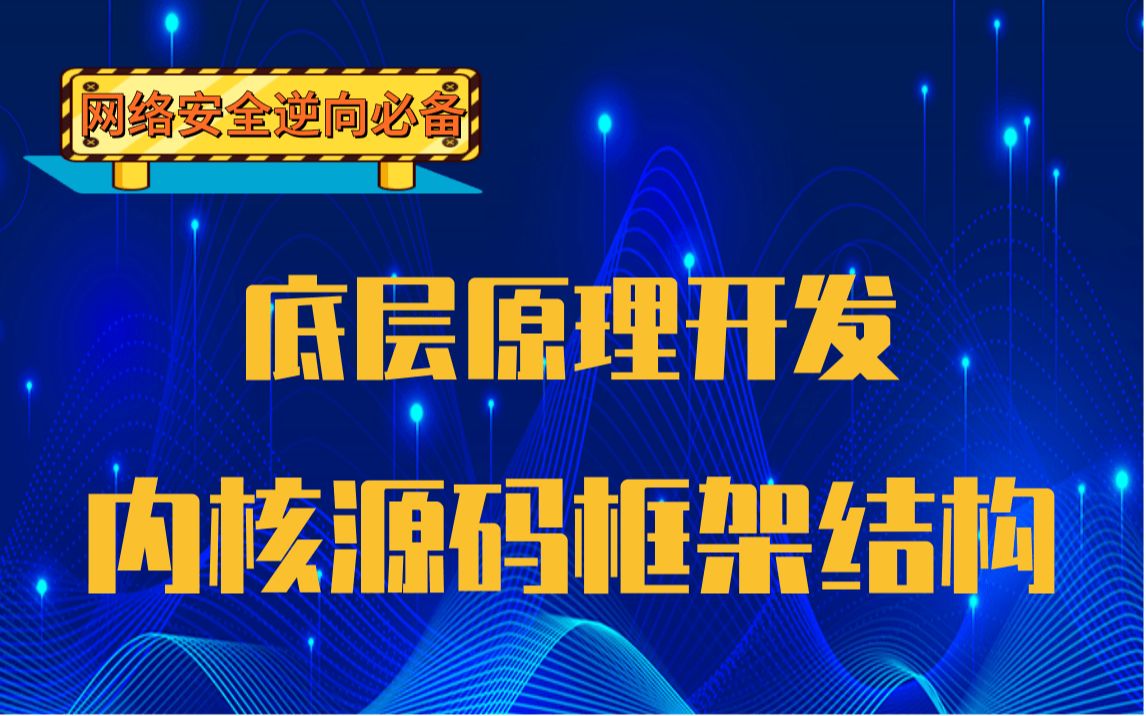 网络安全逆向必备

底层原理开发

内核源码框架结构